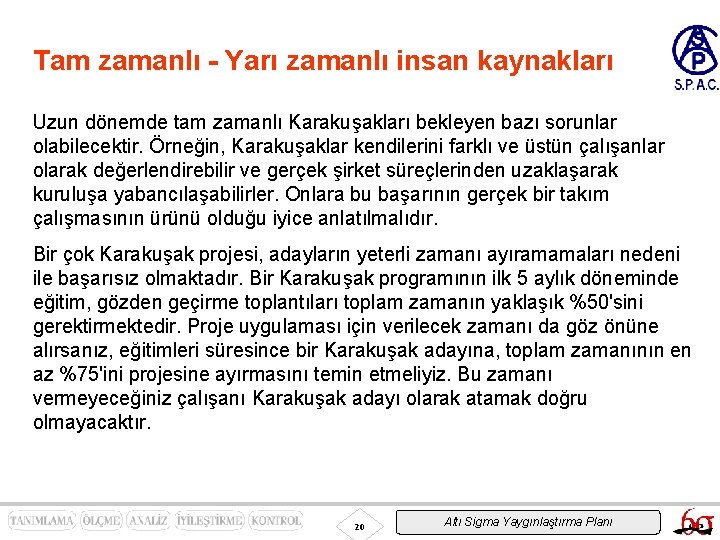 Tam zamanlı - Yarı zamanlı insan kaynakları

S.P.A.C.

Uzun dönemde tam zamanlı Karakuşakları bekleyen bazı sorunlar olabilecektir. Örneğin, Karakuşaklar kendilerini farklı ve üstün çalışanlar olarak değerlendirebilir ve gerçek şirket süreçlerinden uzaklaşarak kuruluşa yabancılaşabilirler. Onlara bu başarının gerçek bir takım çalışmasının ürünü olduğu iyice anlatılmalıdır.

Bir çok Karakuşak projesi, adayların yeterli zamanı ayıramamaları nedeni ile başarısız olmaktadır. Bir Karakuşak programının ilk 5 aylık döneminde eğitim, gözden geçirme toplantıları toplam zamanın yaklaşık %50'sini gerektirmektedir. Proje uygulaması için verilecek zamanı da göz önüne alırsanız, eğitimleri süresince bir Karakuşak adayına, toplam zamanının en az %75'ini projesine ayırmasını temin etmeliyiz. Bu zamanı vermeyeceğiniz çalışanı Karakuşak adayı olarak atamak doğru olmayacaktır.

TANIMLAMA ÖLÇME ANALİZ İYİLEŞTİRME KONTROL

20

Altı Sigma Yaygınlaştırma Planı

6σ